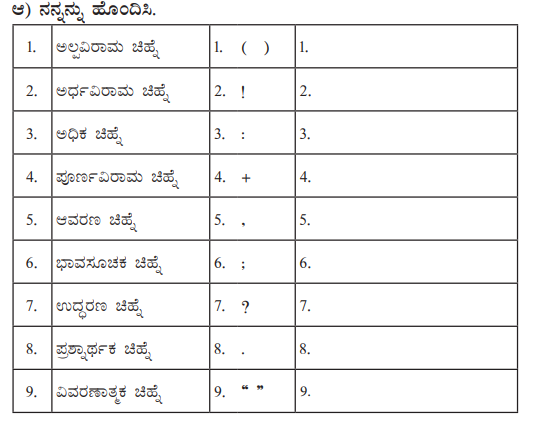 ಆ) ನನ್ನನ್ನು ಹೊಂದಿಸಿ.

| 1. | ಅಲ್ಪವಿರಾಮ ಚಿಹ್ನೆ | 1. ( ) | 1. |
|---|---|---|---|
| 2. | ಅರ್ಧವಿರಾಮ ಚಿಹ್ನೆ | 2. ! | 2. |
| 3. | ಅಧಿಕ ಚಿಹ್ನೆ | 3. : | 3. |
| 4. | ಪೂರ್ಣವಿರಾಮ ಚಿಹ್ನೆ | 4. + | 4. |
| 5. | ಆವರಣ ಚಿಹ್ನೆ | 5. , | 5. |
| 6. | ಭಾವಸೂಚಕ ಚಿಹ್ನೆ | 6. ; | 6. |
| 7. | ಉದ್ಧರಣ ಚಿಹ್ನೆ | 7. ? | 7. |
| 8. | ಪ್ರಶ್ನಾರ್ಥಕ ಚಿಹ್ನೆ | 8. . | 8. |
| 9. | ವಿವರಣಾತ್ಮಕ ಚಿಹ್ನೆ | 9. “ ” | 9. |